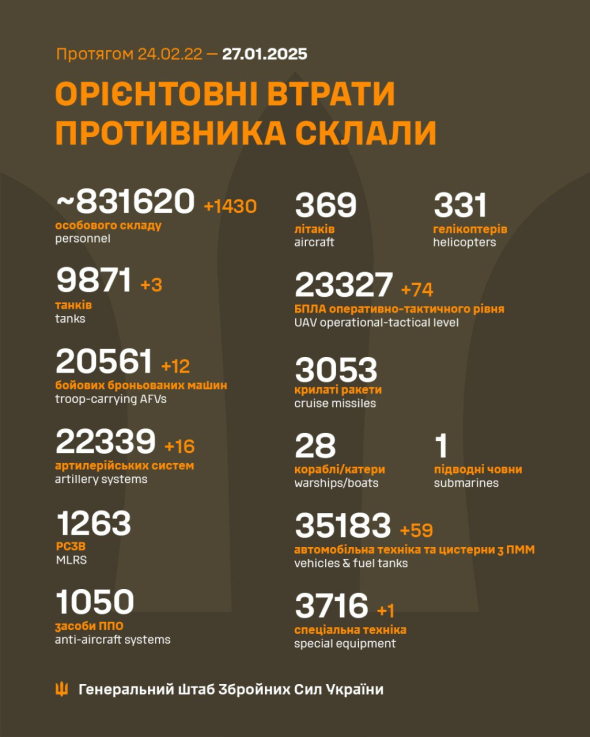 Протягом 24.02.22 — 27.01.2025

ОРІЄНТОВНІ ВТРАТИ ПРОТИВНИКА СКЛАЛИ

~831620 +1430
особового складу
personnel

9871 +3
танків
tanks

20561 +12
бойових броньованих машин
troop-carrying AFVs

22339 +16
артилерійських систем
artillery systems

1263
РСЗВ
MLRS

1050
засоби ППО
anti-aircraft systems

369
літаків
aircraft

331
гелікоптерів
helicopters

23327 +74
БПЛА оперативно-тактичного рівня
UAV operational-tactical level

3053
крилаті ракети
cruise missiles

28
кораблі/катери
warships/boats

1
підводні човни
submarines

35183 +59
автомобільна техніка та цистерни з ПММ
vehicles & fuel tanks

3716 +1
спеціальна техніка
special equipment

Генеральний Штаб Збройних Сил України